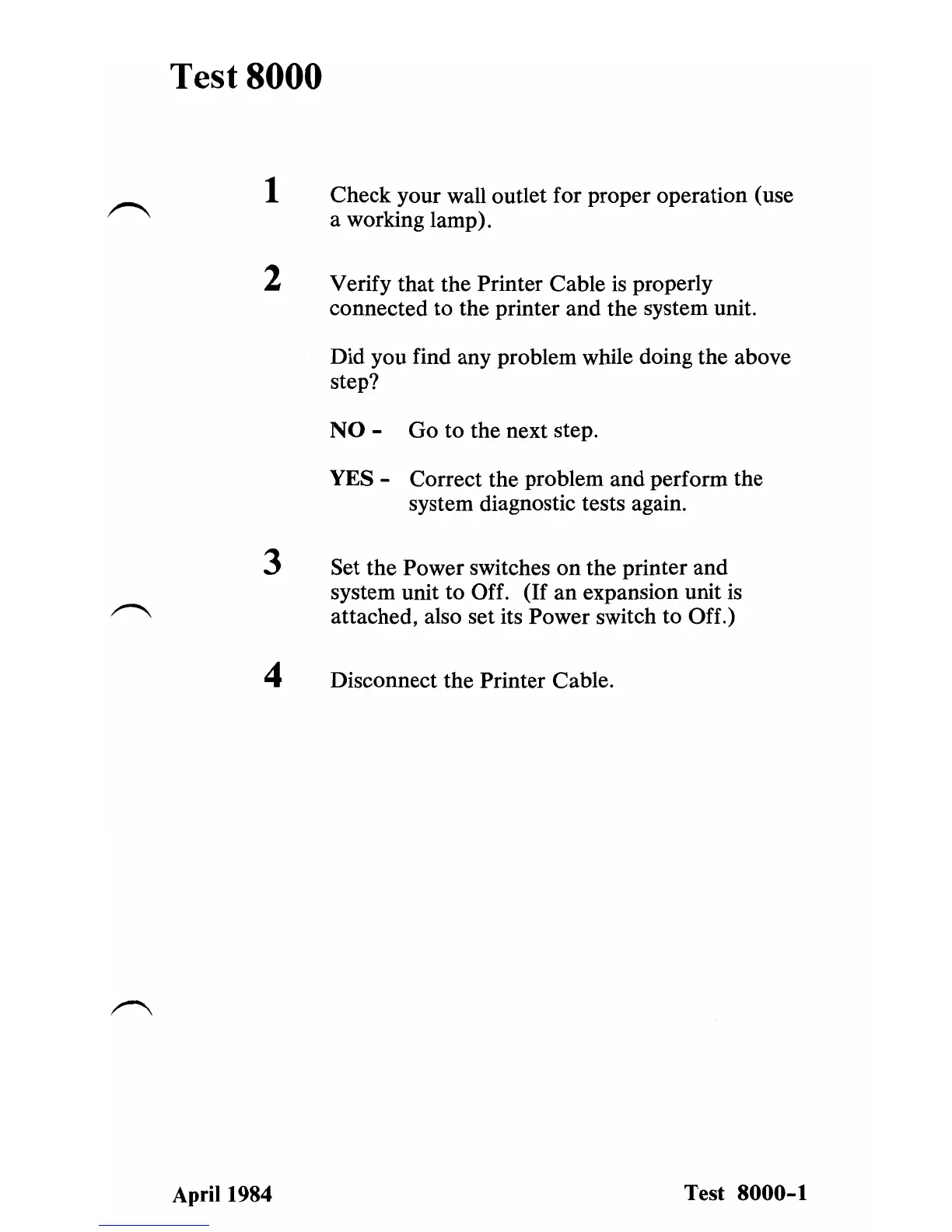 Test 8000

1 Check your wall outlet for proper operation (use a working lamp).

2 Verify that the Printer Cable is properly connected to the printer and the system unit.

Did you find any problem while doing the above step?

NO - Go to the next step.

YES - Correct the problem and perform the system diagnostic tests again.

3 Set the Power switches on the printer and system unit to Off. (If an expansion unit is attached, also set its Power switch to Off.)

4 Disconnect the Printer Cable.

April 1984

Test 8000-1